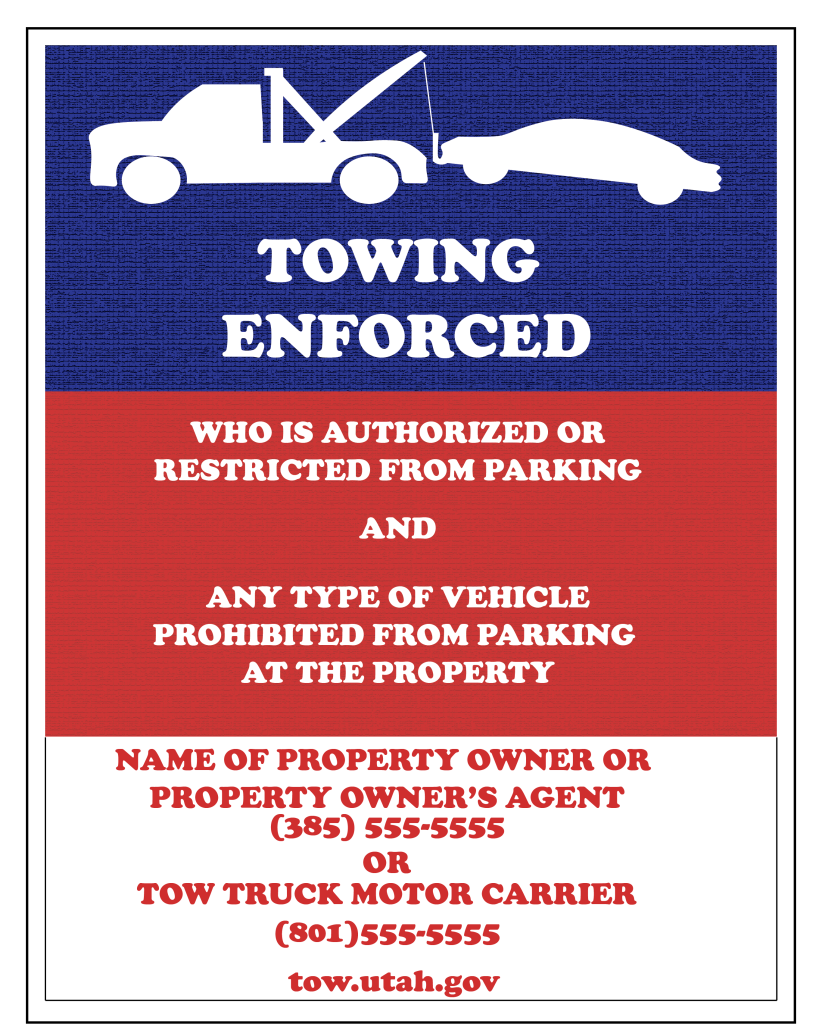 TOWING ENFORCED

WHO IS AUTHORIZED OR RESTRICTED FROM PARKING

AND

ANY TYPE OF VEHICLE PROHIBITED FROM PARKING AT THE PROPERTY

NAME OF PROPERTY OWNER OR PROPERTY OWNER'S AGENT
(385) 555-5555
OR
TOW TRUCK MOTOR CARRIER
(801)555-5555

tow.utah.gov